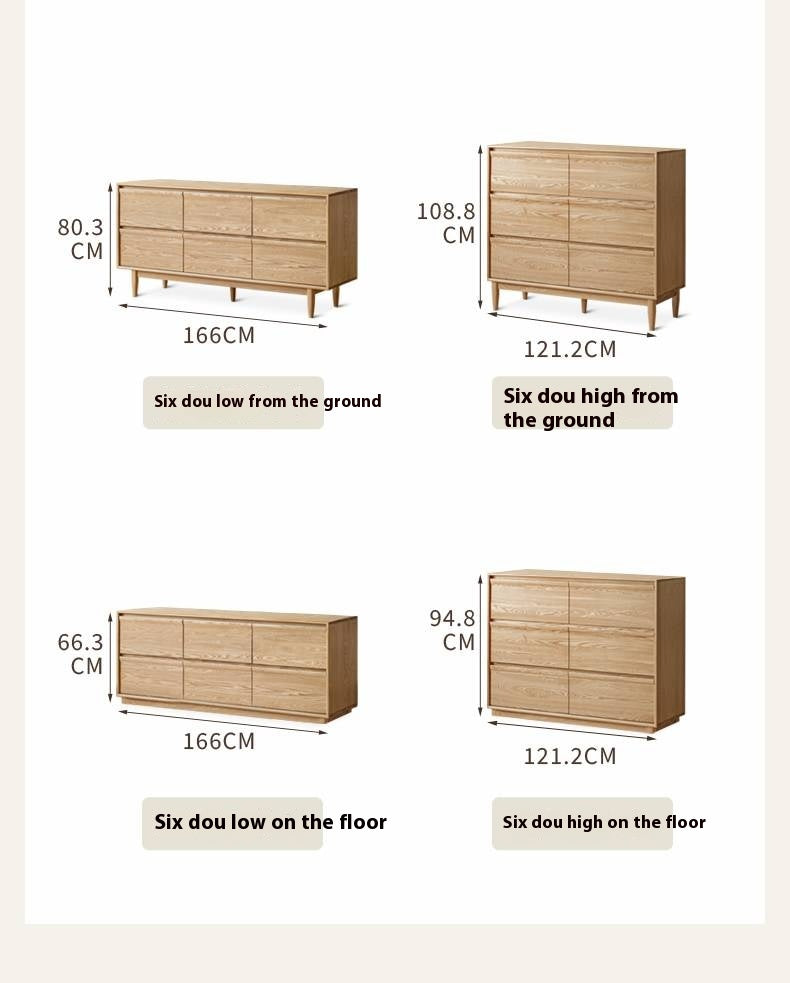 80.3 CM

166CM

Six dou low from the ground

108.8 CM

121.2CM

Six dou high from the ground

66.3 CM

166CM

Six dou low on the floor

94.8 CM

121.2CM

Six dou high on the floor